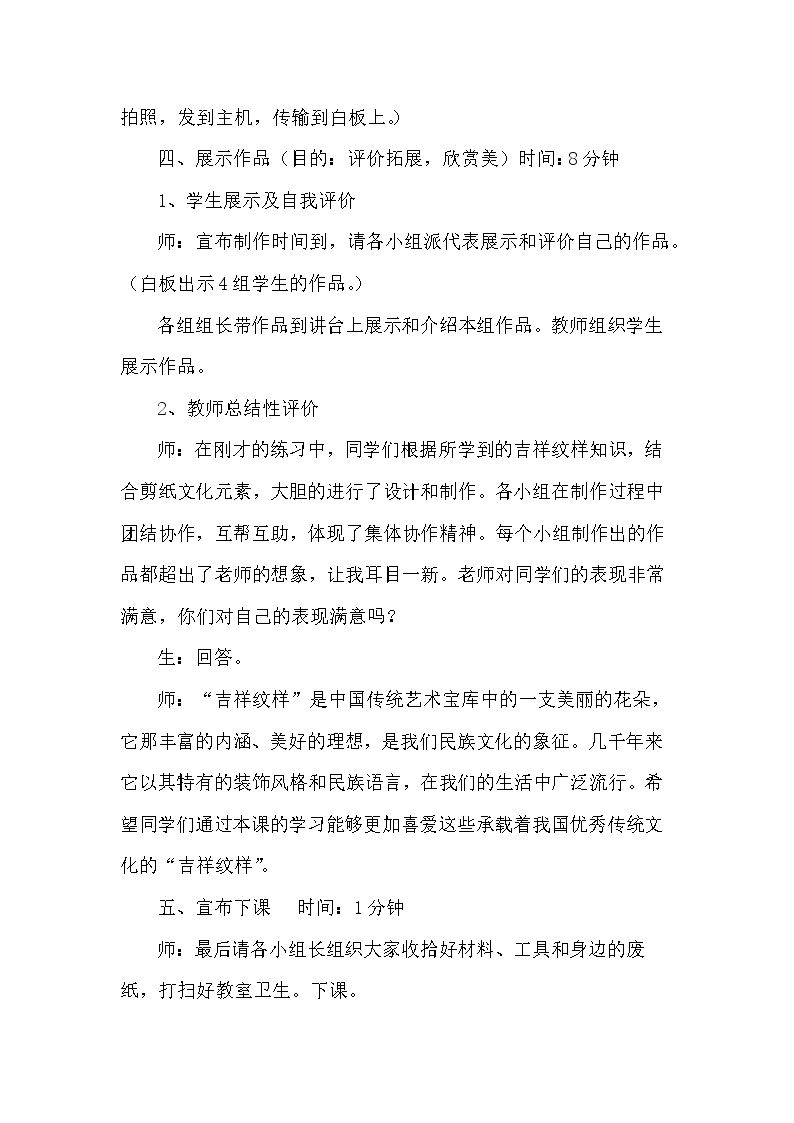 拍照，发到主机，传输到白板上。）

四、展示作品（目的：评价拓展，欣赏美）时间：8分钟

1、学生展示及自我评价

师：宣布制作时间到，请各小组派代表展示和评价自己的作品。（白板出示4组学生的作品。）

各组组长带作品到讲台上展示和介绍本组作品。教师组织学生展示作品。

2、教师总结性评价

师：在刚才的练习中，同学们根据所学到的吉祥纹样知识，结合剪纸文化元素，大胆的进行了设计和制作。各小组在制作过程中团结协作，互帮互助，体现了集体协作精神。每个小组制作出的作品都超出了老师的想象，让我耳目一新。老师对同学们的表现非常满意，你们对自己的表现满意吗？

生：回答。

师：“吉祥纹样”是中国传统艺术宝库中的一支美丽的花朵，它那丰富的内涵、美好的理想，是我们民族文化的象征。几千年来它以其特有的装饰风格和民族语言，在我们的生活中广泛流行。希望同学们通过本课的学习能够更加喜爱这些承载着我国优秀传统文化的“吉祥纹样”。

五、宣布下课 时间：1分钟

师：最后请各小组长组织大家收拾好材料、工具和身边的废纸，打扫好教室卫生。下课。